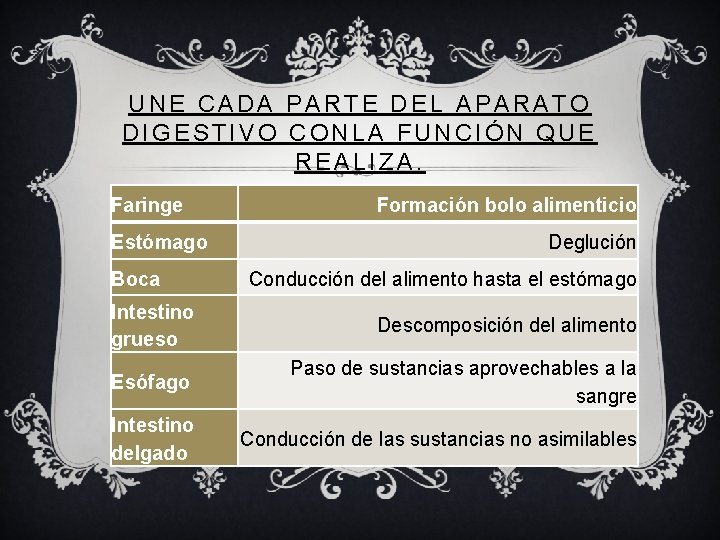 UNE CADA PARTE DEL APARATO DIGESTIVO CONLA FUNCIÓN QUE REALIZA.

| Faringe | Formación bolo alimenticio |
|---|---|
| Estómago | Deglución |
| Boca | Conducción del alimento hasta el estómago |
| Intestino grueso | Descomposición del alimento |
| Esófago | Paso de sustancias aprovechables a la sangre |
| Intestino delgado | Conducción de las sustancias no asimilables |